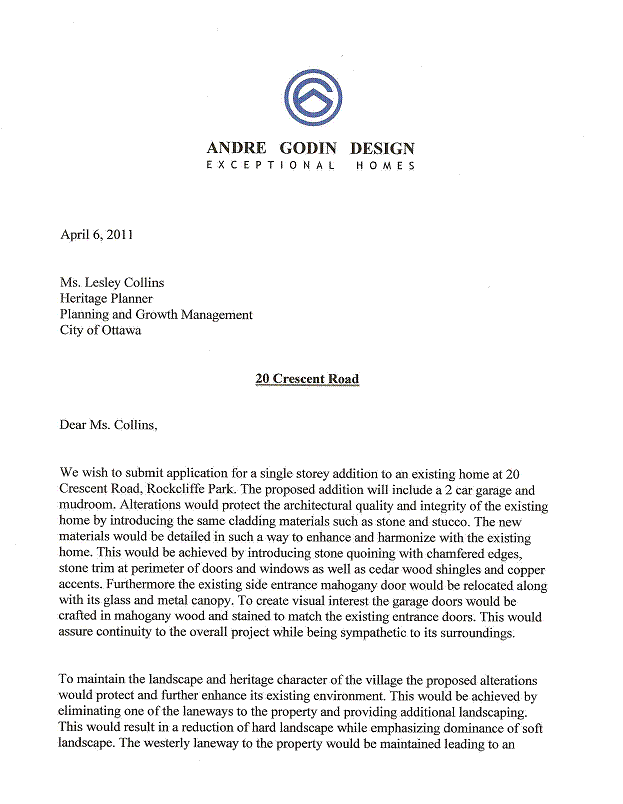 ANDRE GODIN DESIGN
EXCEPTIONAL HOMES

April 6, 2011

Ms. Lesley Collins
Heritage Planner
Planning and Growth Management
City of Ottawa

20 Crescent Road

Dear Ms. Collins,

We wish to submit application for a single storey addition to an existing home at 20 Crescent Road, Rockcliffe Park. The proposed addition will include a 2 car garage and mudroom. Alterations would protect the architectural quality and integrity of the existing home by introducing the same cladding materials such as stone and stucco. The new materials would be detailed in such a way to enhance and harmonize with the existing home. This would be achieved by introducing stone quoining with chamfered edges, stone trim at perimeter of doors and windows as well as cedar wood shingles and copper accents. Furthermore the existing side entrance mahogany door would be relocated along with its glass and metal canopy. To create visual interest the garage doors would be crafted in mahogany wood and stained to match the existing entrance doors. This would assure continuity to the overall project while being sympathetic to its surroundings.

To maintain the landscape and heritage character of the village the proposed alterations would protect and further enhance its existing environment. This would be achieved by eliminating one of the laneways to the property and providing additional landscaping. This would result in a reduction of hard landscape while emphasizing dominance of soft landscape. The westerly laneway to the property would be maintained leading to an